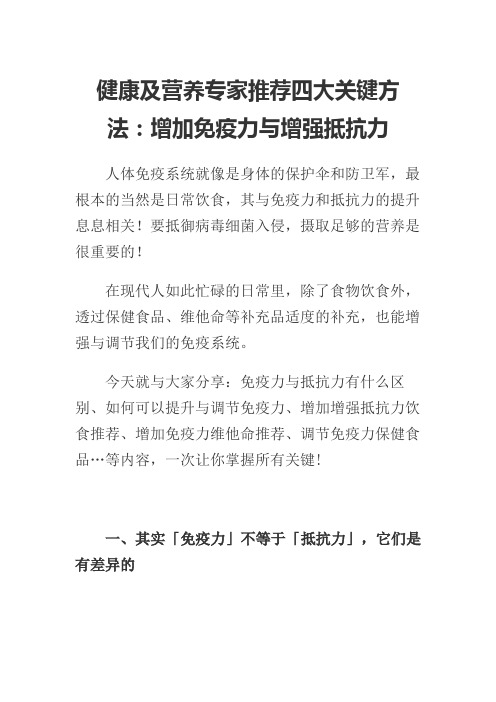 健康及营养专家推荐四大关键方法：增加免疫力与增强抵抗力

人体免疫系统就像是身体的保护伞和防卫军，最根本的当然是日常饮食，其与免疫力和抵抗力的提升息息相关！要抵御病毒细菌入侵，摄取足够的营养是很重要的！

在现代人如此忙碌的日常里，除了食物饮食外，透过保健食品、维他命等补充品适度的补充，也能增强与调节我们的免疫系统。

今天就与大家分享：免疫力与抵抗力有什么区别、如何可以提升与调节免疫力、增加增强抵抗力饮食推荐、增加免疫力维他命推荐、调节免疫力保健食品…等内容，一次让你掌握所有关键！

一、其实「免疫力」不等于「抵抗力」，它们是有差异的